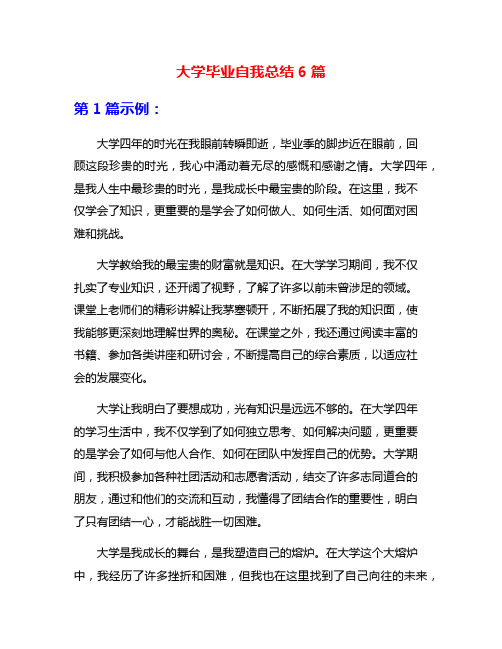 大学毕业自我总结 6 篇

第 1 篇示例：

大学四年的时光在我眼前转瞬即逝，毕业季的脚步近在眼前，回顾这段珍贵的时光，我心中涌动着无尽的感慨和感谢之情。大学四年，是我人生中最珍贵的时光，是我成长中最宝贵的阶段。在这里，我不仅学会了知识，更重要的是学会了如何做人、如何生活、如何面对困难和挑战。

大学教给我的最宝贵的财富就是知识。在大学学习期间，我不仅扎实了专业知识，还开阔了视野，了解了许多以前未曾涉足的领域。课堂上老师们的精彩讲解让我茅塞顿开，不断拓展了我的知识面，使我能够更深刻地理解世界的奥秘。在课堂之外，我还通过阅读丰富的书籍、参加各类讲座和研讨会，不断提高自己的综合素质，以适应社会的发展变化。

大学让我明白了要想成功，光有知识是远远不够的。在大学四年的学习生活中，我不仅学到了如何独立思考、如何解决问题，更重要的是学会了如何与他人合作、如何在团队中发挥自己的优势。大学期间，我积极参加各种社团活动和志愿者活动，结交了许多志同道合的朋友，通过和他们的交流和互动，我懂得了团结合作的重要性，明白了只有团结一心，才能战胜一切困难。

大学是我成长的舞台，是我塑造自己的熔炉。在大学这个大熔炉中，我经历了许多挫折和困难，但我也在这里找到了自己向往的未来，